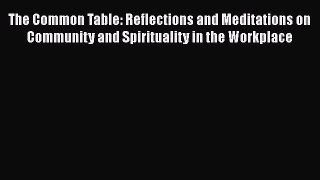 The Common Table: Reflections and Meditations on Community and Spirituality in the Workplace